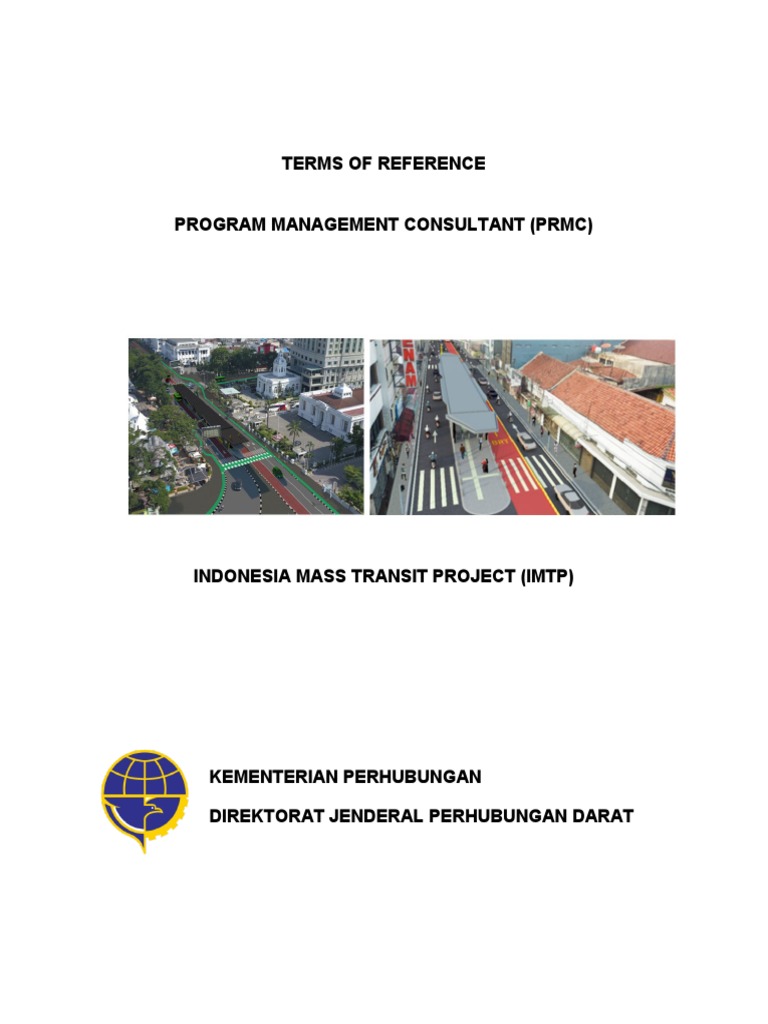 TERMS OF REFERENCE

PROGRAM MANAGEMENT CONSULTANT (PRMC)

INDONESIA MASS TRANSIT PROJECT (IMTP)

KEMENTERIAN PERHUBUNGAN

DIREKTORAT JENDERAL PERHUBUNGAN DARAT